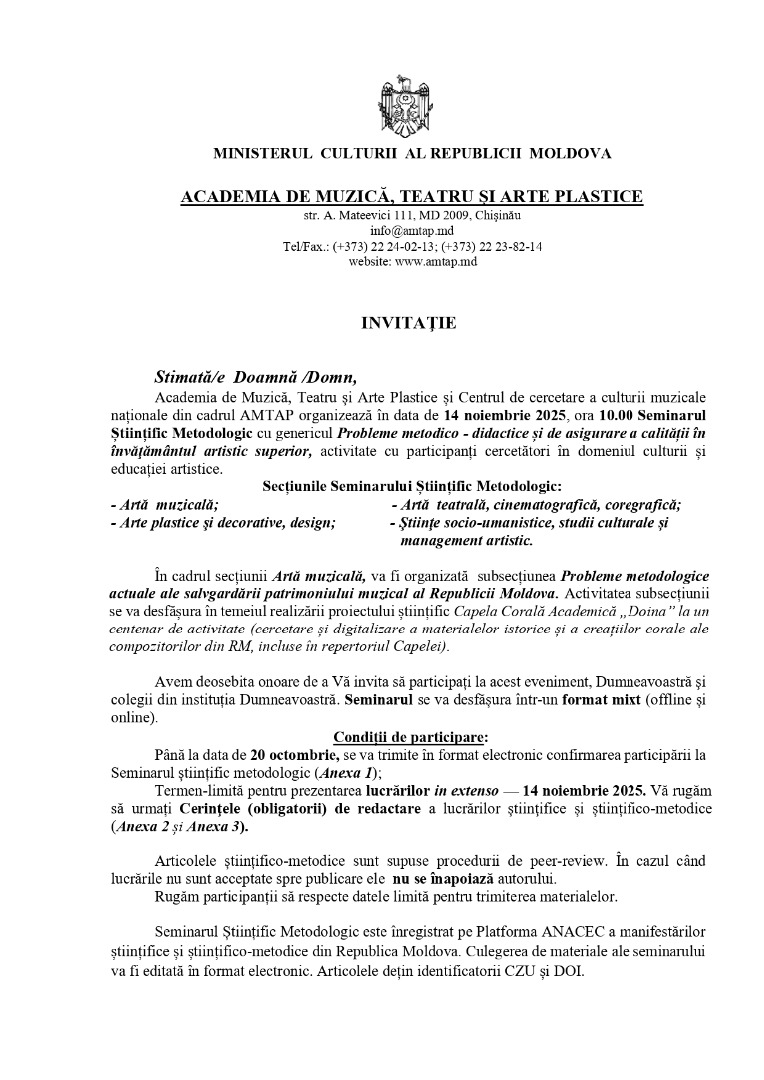 MINISTERUL CULTURII AL REPUBLICII MOLDOVA

ACADEMIA DE MUZICĂ, TEATRU ȘI ARTE PLASTICE
str. A. Mateevici 111, MD 2009, Chișinău
info@amtap.md
Tel/Fax.: (+373) 22 24-02-13; (+373) 22 23-82-14
website: www.amtap.md

INVITAȚIE

Stimată/e Doamnă /Domn,

Academia de Muzică, Teatru și Arte Plastice și Centrul de cercetare a culturii muzicale naționale din cadrul AMTAP organizează în data de 14 noiembrie 2025, ora 10.00 Seminarul Științific Metodologic cu genericul Probleme metodico - didactice și de asigurare a calității în învățământul artistic superior, activitate cu participanți cercetători în domeniul culturii și educației artistice.

Secțiunile Seminarului Științific Metodologic:
- Artă muzicală;
- Arte plastice și decorative, design;
- Artă teatrală, cinematografică, coregrafică;
- Științe socio-umanistice, studii culturale și management artistic.

În cadrul secțiunii Artă muzicală, va fi organizată subsecțiunea Probleme metodologice actuale ale salvgardării patrimoniului muzical al Republicii Moldova. Activitatea subsecțiunii se va desfășura în temeiul realizării proiectului științific Capela Corală Academică „Doina" la un centenar de activitate (cercetare și digitalizare a materialelor istorice și a creațiilor corale ale compozitorilor din RM, incluse în repertoriul Capelei).

Avem deosebita onoare de a Vă invita să participați la acest eveniment, Dumneavoastră și colegii din instituția Dumneavoastră. Seminarul se va desfășura într-un format mixt (offline și online).

Condiții de participare:
Până la data de 20 octombrie, se va trimite în format electronic confirmarea participării la Seminarul științific metodologic (Anexa 1);
Termen-limită pentru prezentarea lucrărilor in extenso — 14 noiembrie 2025. Vă rugăm să urmați Cerințele (obligatorii) de redactare a lucrărilor științifice și științifico-metodice (Anexa 2 și Anexa 3).

Articolele științifico-metodice sunt supuse procedurii de peer-review. În cazul când lucrările nu sunt acceptate spre publicare ele nu se înapoiază autorului.
Rugăm participanții să respecte datele limită pentru trimiterea materialelor.

Seminarul Științific Metodologic este înregistrat pe Platforma ANACEC a manifestărilor științifice și științifico-metodice din Republica Moldova. Culegerea de materiale ale seminarului va fi editată în format electronic. Articolele dețin identificatorii CZU și DOI.